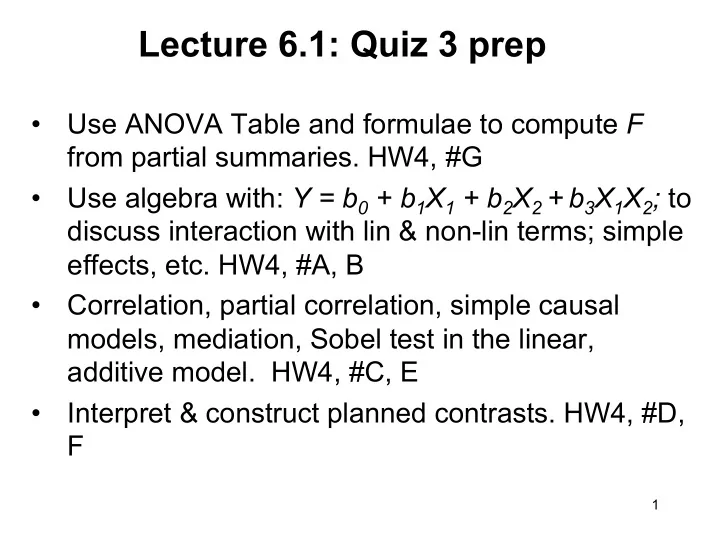 Lecture 6.1: Quiz 3 prep

• Use ANOVA Table and formulae to compute $F$ from partial summaries. HW4, #G

• Use algebra with: $Y = b_0 + b_1X_1 + b_2X_2 + b_3X_1X_2$; to discuss interaction with lin & non-lin terms; simple effects, etc. HW4, #A, B

• Correlation, partial correlation, simple causal models, mediation, Sobel test in the linear, additive model. HW4, #C, E

• Interpret & construct planned contrasts. HW4, #D, F

1